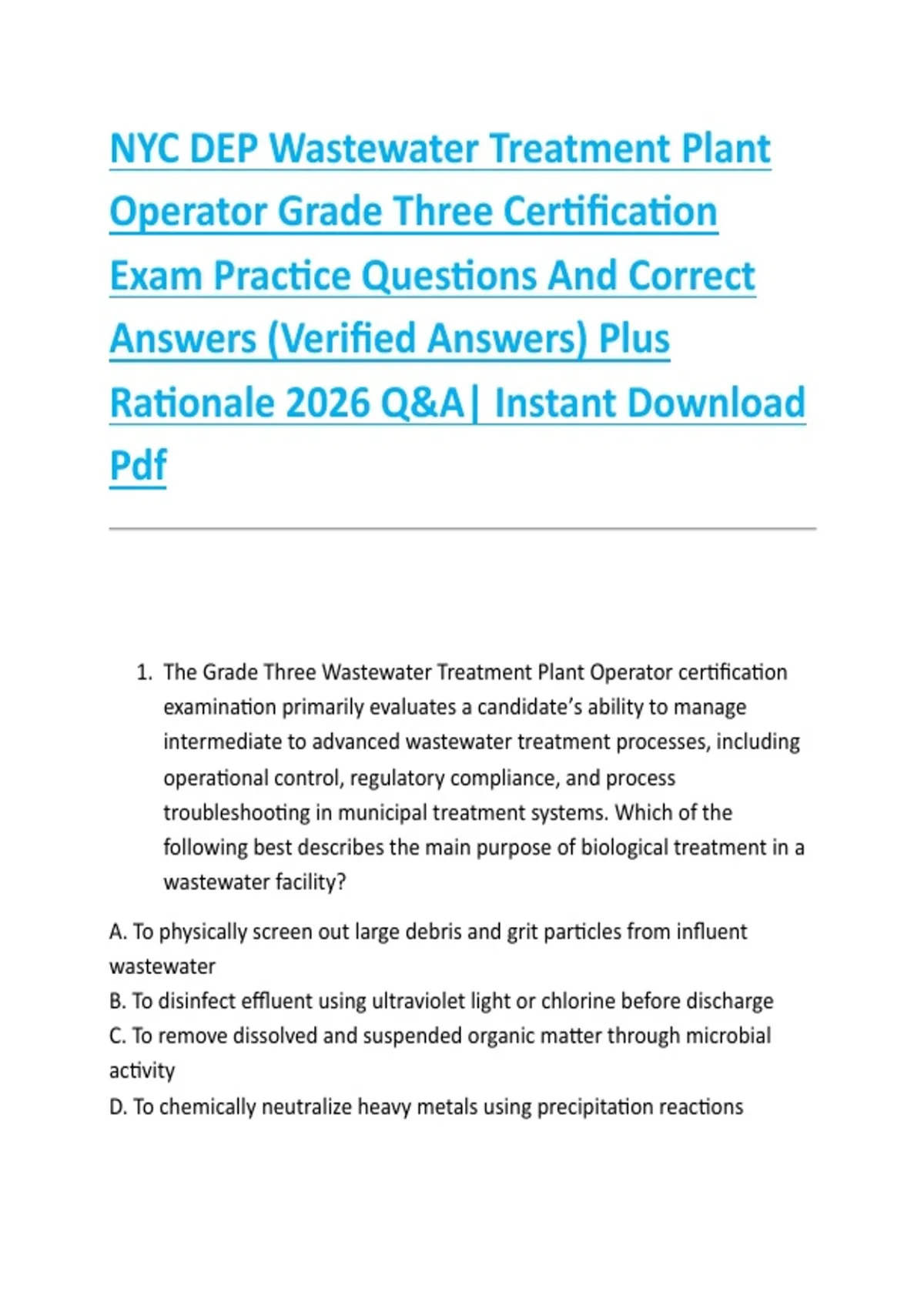 NYC DEP Wastewater Treatment Plant Operator Grade Three Certification Exam Practice Questions And Correct Answers (Verified Answers) Plus Rationale 2026 Q&A| Instant Download Pdf

1. The Grade Three Wastewater Treatment Plant Operator certification examination primarily evaluates a candidate's ability to manage intermediate to advanced wastewater treatment processes, including operational control, regulatory compliance, and process troubleshooting in municipal treatment systems. Which of the following best describes the main purpose of biological treatment in a wastewater facility?

A. To physically screen out large debris and grit particles from influent wastewater
B. To disinfect effluent using ultraviolet light or chlorine before discharge
C. To remove dissolved and suspended organic matter through microbial activity
D. To chemically neutralize heavy metals using precipitation reactions